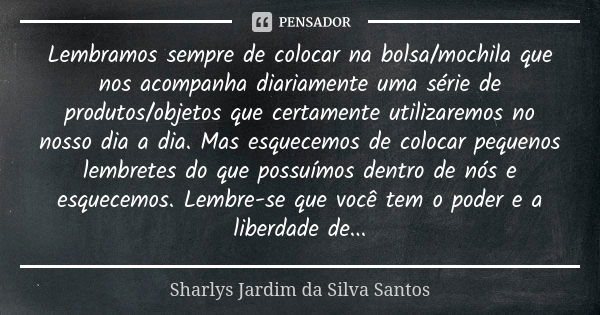 PENSADOR

Lembramos sempre de colocar na bolsa/mochila que nos acompanha diariamente uma série de produtos/objetos que certamente utilizaremos no nosso dia a dia. Mas esquecemos de colocar pequenos lembretes do que possuímos dentro de nós e esquecemos. Lembre-se que você tem o poder e a liberdade de...

Sharlys Jardim da Silva Santos